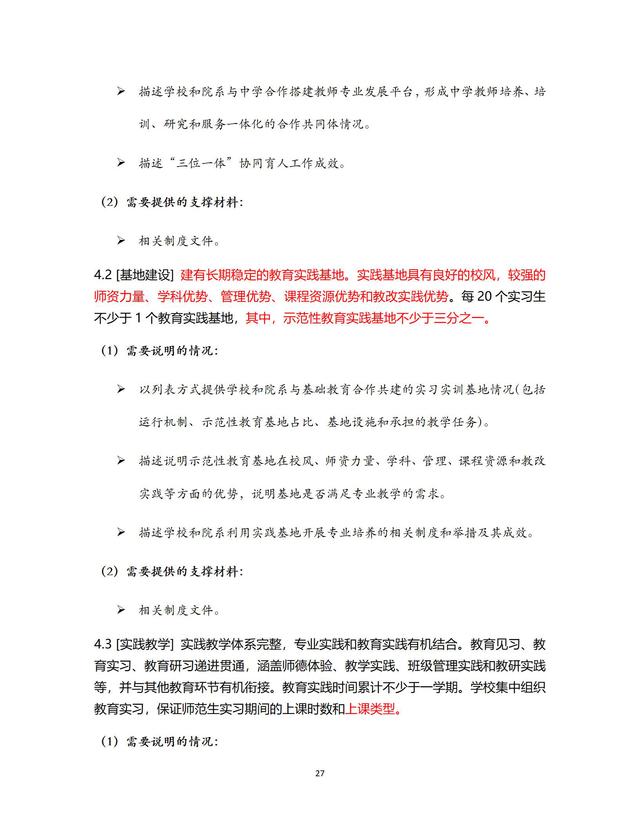 ➢ 描述学校和院系与中学合作搭建教师专业发展平台，形成中学教师培养、培训、研究和服务一体化的合作共同体情况。

➢ 描述“三位一体”协同育人工作成效。

（2）需要提供的支撑材料：

➢ 相关制度文件。

4.2 [基地建设] 建有长期稳定的教育实践基地。实践基地具有良好的校风，较强的师资力量、学科优势、管理优势、课程资源优势和教改实践优势。每 20 个实习生不少于 1 个教育实践基地，其中，示范性教育实践基地不少于三分之一。

（1）需要说明的情况：

➢ 以列表方式提供学校和院系与基础教育合作共建的实习实训基地情况(包括运行机制、示范性教育基地占比、基地设施和承担的教学任务)。

➢ 描述说明示范性教育基地在校风、师资力量、学科、管理、课程资源和教改实践等方面的优势，说明基地是否满足专业教学的需求。

➢ 描述学校和院系利用实践基地开展专业培养的相关制度和举措及其成效。

（2）需要提供的支撑材料：

➢ 相关制度文件。

4.3 [实践教学] 实践教学体系完整，专业实践和教育实践有机结合。教育见习、教育实习、教育研习递进贯通，涵盖师德体验、教学实践、班级管理实践和教研实践等，并与其他教育环节有机衔接。教育实践时间累计不少于一学期。学校集中组织教育实习，保证师范生实习期间的上课时数和上课类型。

（1）需要说明的情况：

27